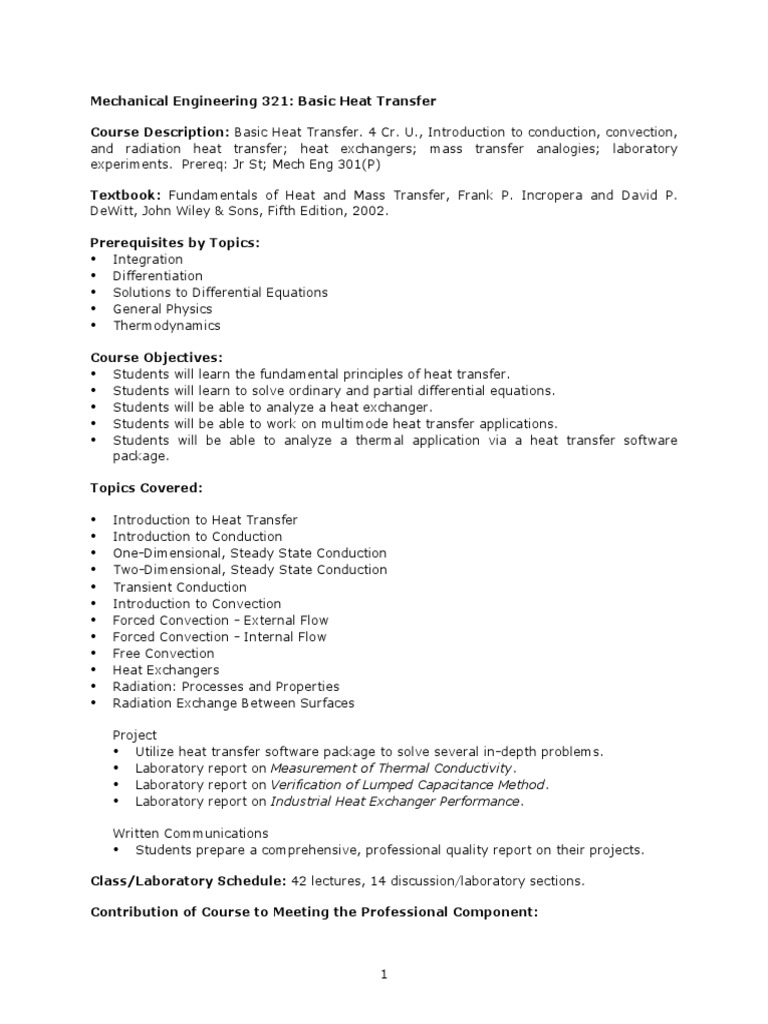 Mechanical Engineering 321: Basic Heat Transfer

Course Description: Basic Heat Transfer. 4 Cr. U., Introduction to conduction, convection, and radiation heat transfer; heat exchangers; mass transfer analogies; laboratory experiments. Prereq: Jr St; Mech Eng 301(P)

Textbook: Fundamentals of Heat and Mass Transfer, Frank P. Incropera and David P. DeWitt, John Wiley & Sons, Fifth Edition, 2002.

Prerequisites by Topics:
• Integration
• Differentiation
• Solutions to Differential Equations
• General Physics
• Thermodynamics

Course Objectives:
• Students will learn the fundamental principles of heat transfer.
• Students will learn to solve ordinary and partial differential equations.
• Students will be able to analyze a heat exchanger.
• Students will be able to work on multimode heat transfer applications.
• Students will be able to analyze a thermal application via a heat transfer software package.

Topics Covered:

• Introduction to Heat Transfer
• Introduction to Conduction
• One-Dimensional, Steady State Conduction
• Two-Dimensional, Steady State Conduction
• Transient Conduction
• Introduction to Convection
• Forced Convection – External Flow
• Forced Convection – Internal Flow
• Free Convection
• Heat Exchangers
• Radiation: Processes and Properties
• Radiation Exchange Between Surfaces

Project
• Utilize heat transfer software package to solve several in-depth problems.
• Laboratory report on Measurement of Thermal Conductivity.
• Laboratory report on Verification of Lumped Capacitance Method.
• Laboratory report on Industrial Heat Exchanger Performance.

Written Communications
• Students prepare a comprehensive, professional quality report on their projects.

Class/Laboratory Schedule: 42 lectures, 14 discussion/laboratory sections.

Contribution of Course to Meeting the Professional Component:

1